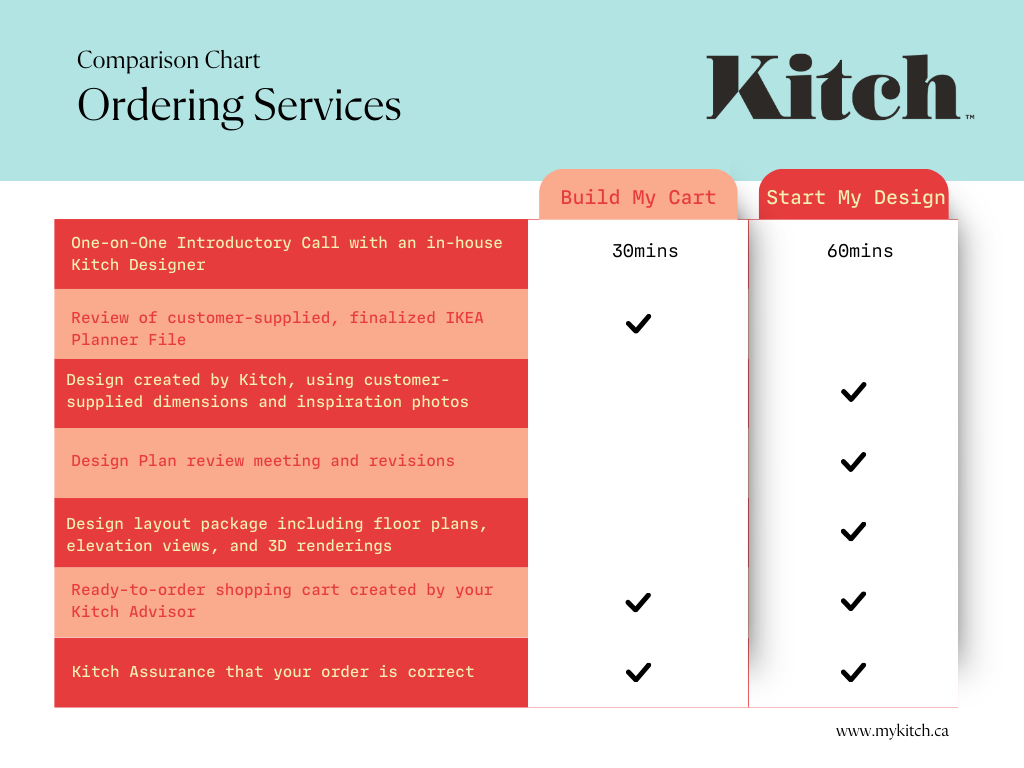 Comparison Chart
Ordering Services

Kitch™

| | Build My Cart | Start My Design |
|---|---|---|
| One-on-One Introductory Call with an in-house Kitch Designer | 30mins | 60mins |
| Review of customer-supplied, finalized IKEA Planner File | ✓ | |
| Design created by Kitch, using customer-supplied dimensions and inspiration photos | | ✓ |
| Design Plan review meeting and revisions | | ✓ |
| Design layout package including floor plans, elevation views, and 3D renderings | | ✓ |
| Ready-to-order shopping cart created by your Kitch Advisor | ✓ | ✓ |
| Kitch Assurance that your order is correct | ✓ | ✓ |

www.mykitch.ca